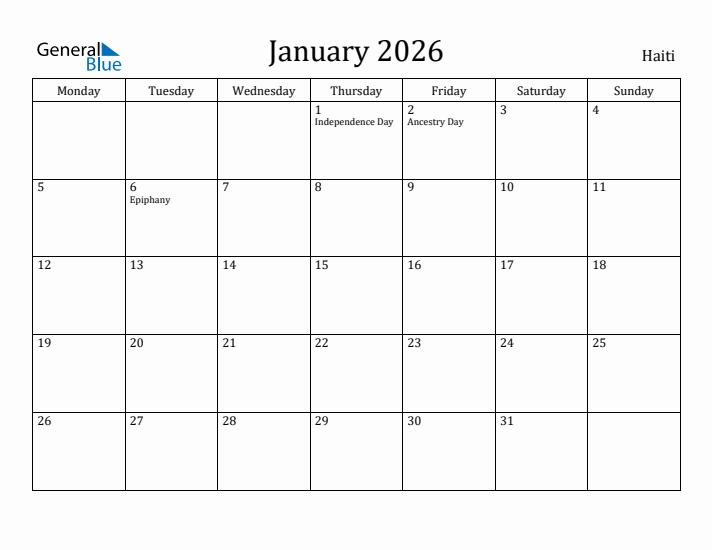 General Blue

January 2026

Haiti

| Monday | Tuesday | Wednesday | Thursday | Friday | Saturday | Sunday |
|---|---|---|---|---|---|---|
| | | | 1 Independence Day | 2 Ancestry Day | 3 | 4 |
| 5 | 6 Epiphany | 7 | 8 | 9 | 10 | 11 |
| 12 | 13 | 14 | 15 | 16 | 17 | 18 |
| 19 | 20 | 21 | 22 | 23 | 24 | 25 |
| 26 | 27 | 28 | 29 | 30 | 31 | |